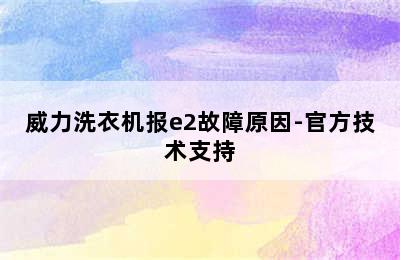 威力洗衣机报e2故障原因-官方技术支持